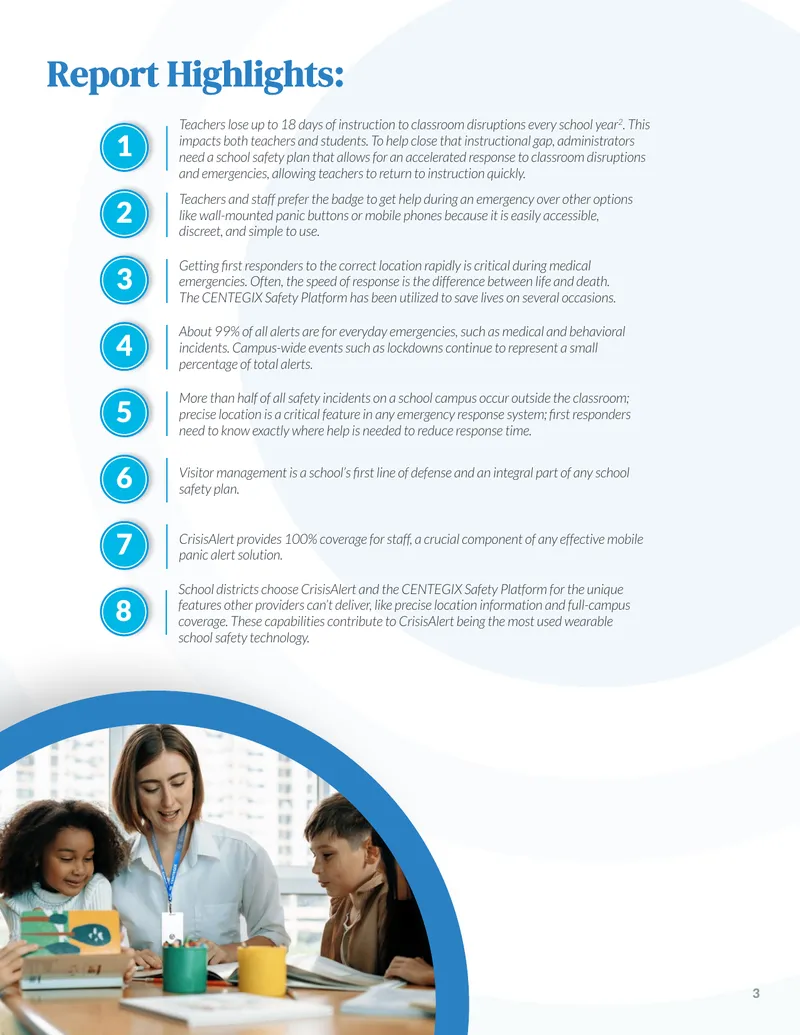 Report Highlights:

1

Teachers lose up to 18 days of instruction to classroom disruptions every school year$^{2}$. This impacts both teachers and students. To help close that instructional gap, administrators need a school safety plan that allows for an accelerated response to classroom disruptions and emergencies, allowing teachers to return to instruction quickly.

2

Teachers and staff prefer the badge to get help during an emergency over other options like wall-mounted panic buttons or mobile phones because it is easily accessible, discreet, and simple to use.

3

Getting first responders to the correct location rapidly is critical during medical emergencies. Often, the speed of response is the difference between life and death. The CENTEGIX Safety Platform has been utilized to save lives on several occasions.

4

About 99% of all alerts are for everyday emergencies, such as medical and behavioral incidents. Campus-wide events such as lockdowns continue to represent a small percentage of total alerts.

5

More than half of all safety incidents on a school campus occur outside the classroom; precise location is a critical feature in any emergency response system; first responders need to know exactly where help is needed to reduce response time.

6

Visitor management is a school's first line of defense and an integral part of any school safety plan.

7

CrisisAlert provides 100% coverage for staff, a crucial component of any effective mobile panic alert solution.

8

School districts choose CrisisAlert and the CENTEGIX Safety Platform for the unique features other providers can't deliver, like precise location information and full-campus coverage. These capabilities contribute to CrisisAlert being the most used wearable school safety technology.

3